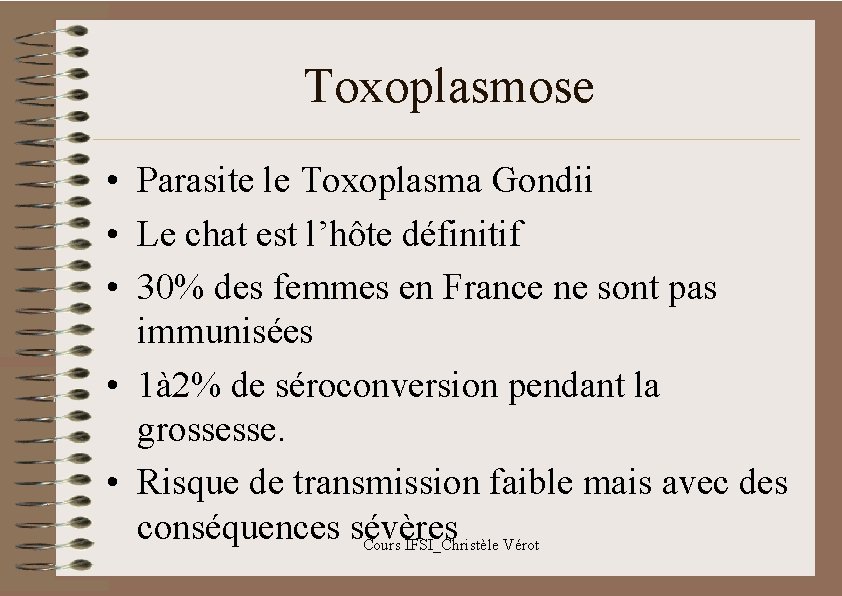 Toxoplasmose

• Parasite le Toxoplasma Gondii
• Le chat est l’hôte définitif
• 30% des femmes en France ne sont pas immunisées
• 1à2% de séroconversion pendant la grossesse.
• Risque de transmission faible mais avec des conséquences sévères

Cours IFSI_Christèle Vérot